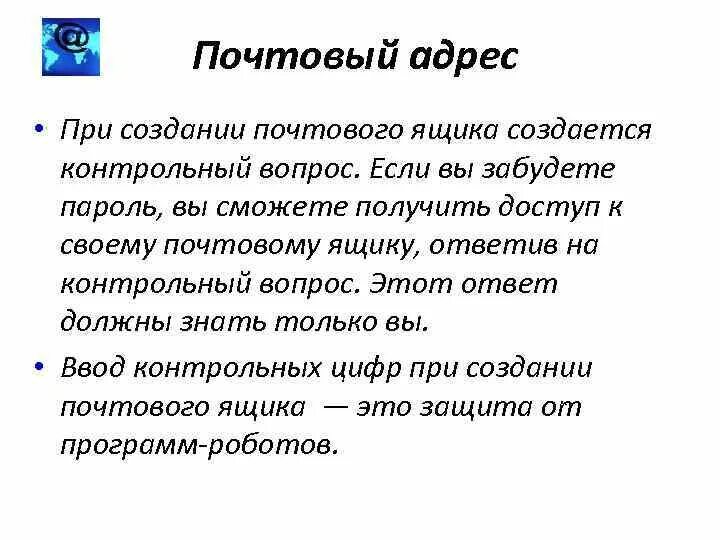 @

Почтовый адрес

• При создании почтового ящика создается контрольный вопрос. Если вы забудете пароль, вы сможете получить доступ к своему почтовому ящику, ответив на контрольный вопрос. Этот ответ должны знать только вы.

• Ввод контрольных цифр при создании почтового ящика — это защита от программ-роботов.